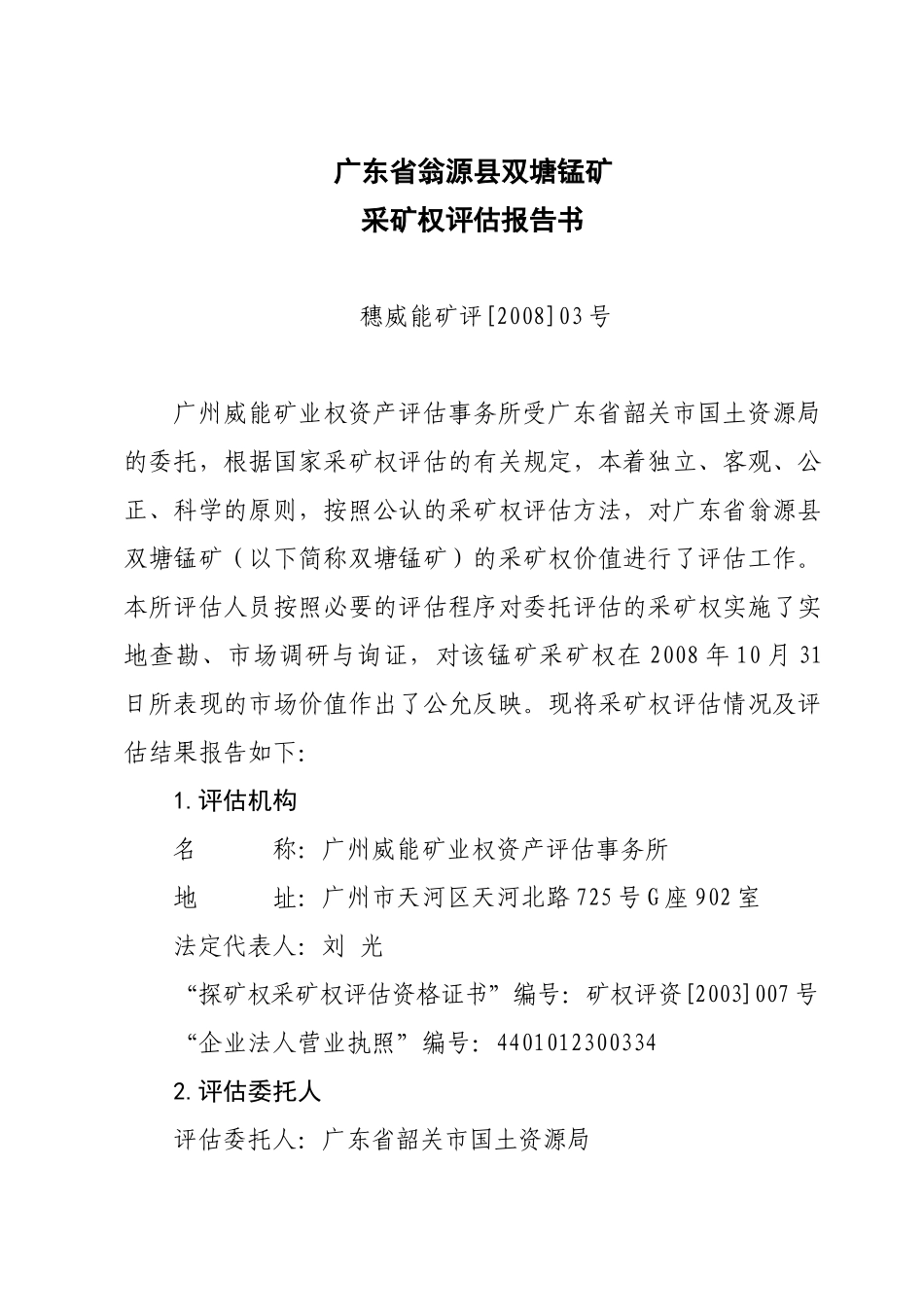 广东省翁源县双塘锰矿
采矿权评估报告书

穗威能矿评[2008]03号

广州威能矿业权资产评估事务所受广东省韶关市国土资源局的委托，根据国家采矿权评估的有关规定，本着独立、客观、公正、科学的原则，按照公认的采矿权评估方法，对广东省翁源县双塘锰矿（以下简称双塘锰矿）的采矿权价值进行了评估工作。本所评估人员按照必要的评估程序对委托评估的采矿权实施了实地查勘、市场调研与询证，对该锰矿采矿权在2008年10月31日所表现的市场价值作出了公允反映。现将采矿权评估情况及评估结果报告如下:

1.评估机构

名　　称：广州威能矿业权资产评估事务所

地　　址：广州市天河区天河北路725号G座902室

法定代表人：刘 光

“探矿权采矿权评估资格证书”编号：矿权评资[2003]007号

“企业法人营业执照”编号：4401012300334

2.评估委托人

评估委托人：广东省韶关市国土资源局